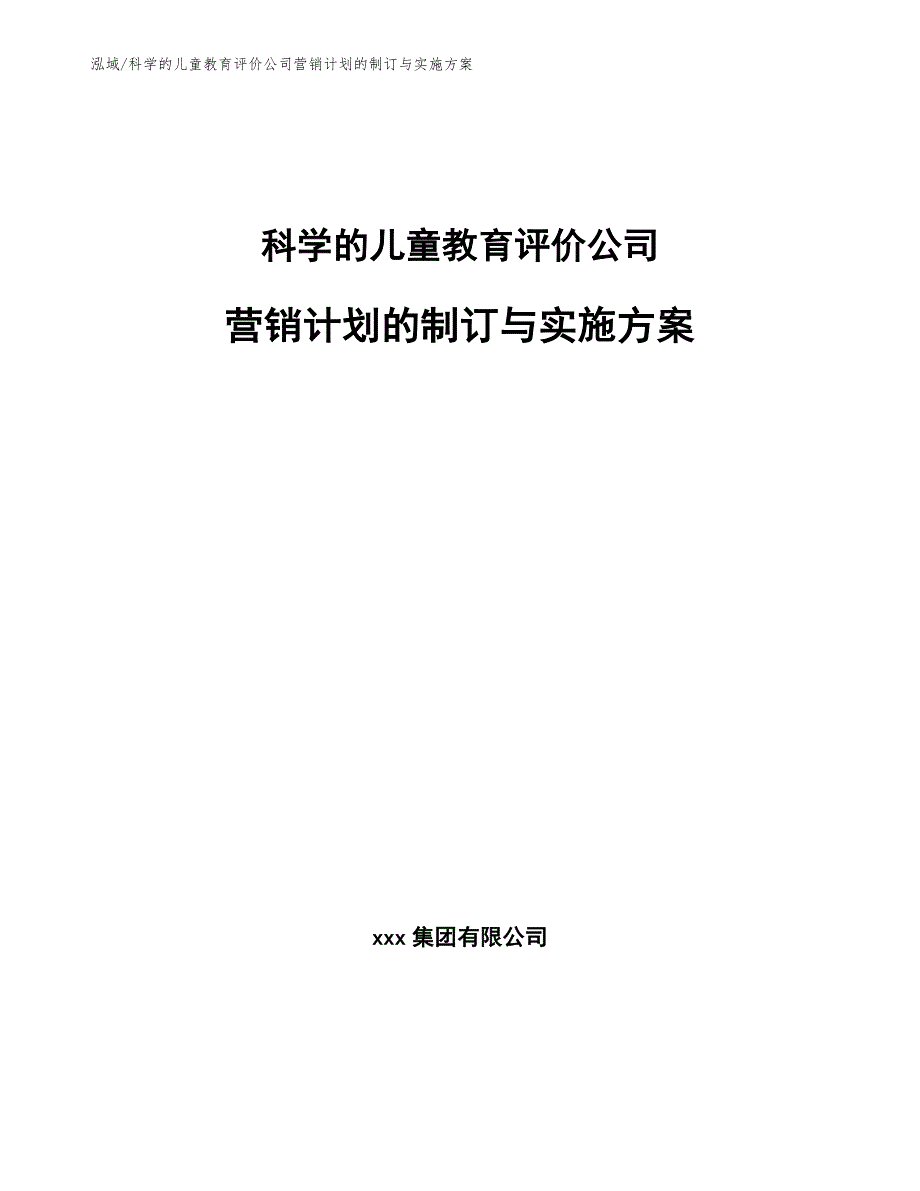 泓域/科学的儿童教育评价公司营销计划的制订与实施方案

科学的儿童教育评价公司

营销计划的制订与实施方案

xxx 集团有限公司